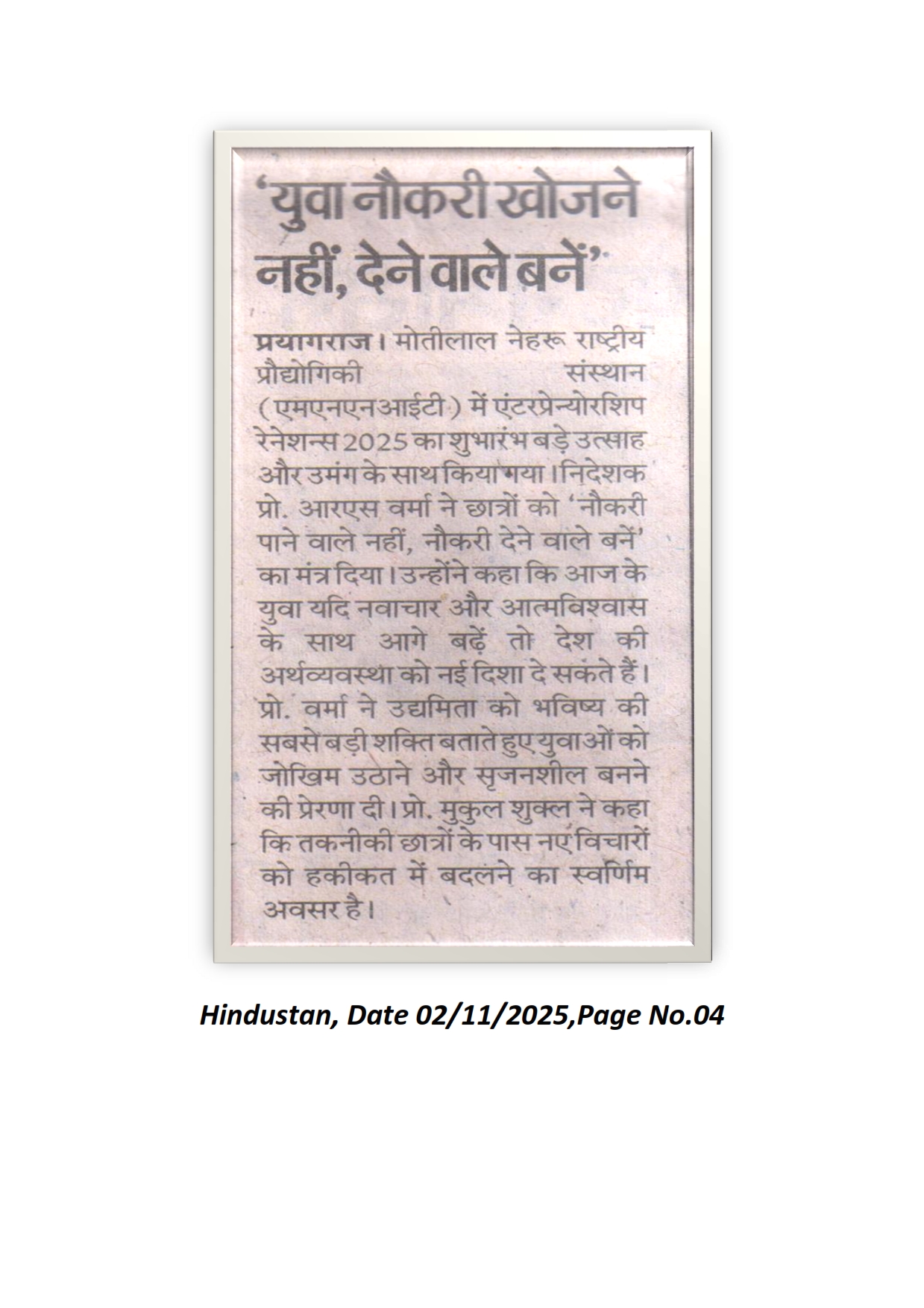 'युवा नौकरी खोजने नहीं, देने वाले बनें'

प्रयागराज। मोतीलाल नेहरू राष्ट्रीय प्रौद्योगिकी संस्थान (एमएनएनआईटी) में एंटरप्रेन्योरशिप रेनेशन्स 2025 का शुभारंभ बड़े उत्साह और उमंग के साथ किया गया। निदेशक प्रो. आरएस वर्मा ने छात्रों को 'नौकरी पाने वाले नहीं, नौकरी देने वाले बनें' का मंत्र दिया। उन्होंने कहा कि आज के युवा यदि नवाचार और आत्मविश्वास के साथ आगे बढ़ें तो देश की अर्थव्यवस्था को नई दिशा दे सकते हैं। प्रो. वर्मा ने उद्यमिता को भविष्य की सबसे बड़ी शक्ति बताते हुए युवाओं को जोखिम उठाने और सृजनशील बनने की प्रेरणा दी। प्रो. मुकुल शुक्ल ने कहा कि तकनीकी छात्रों के पास नए विचारों को हकीकत में बदलने का स्वर्णिम अवसर है।

Hindustan, Date 02/11/2025,Page No.04